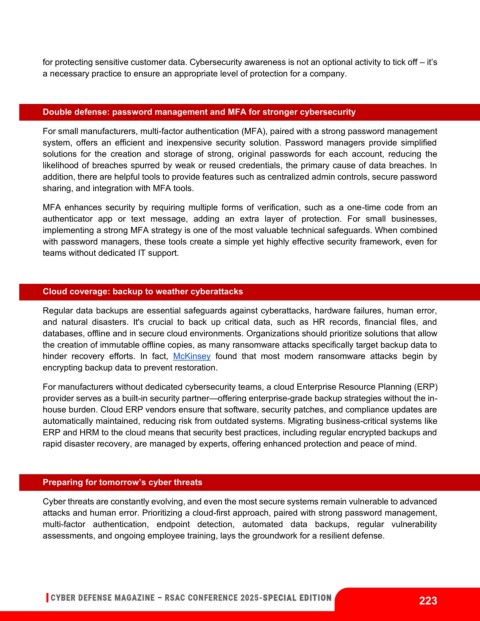 for protecting sensitive customer data. Cybersecurity awareness is not an optional activity to tick off – it's a necessary practice to ensure an appropriate level of protection for a company.

Double defense: password management and MFA for stronger cybersecurity

For small manufacturers, multi-factor authentication (MFA), paired with a strong password management system, offers an efficient and inexpensive security solution. Password managers provide simplified solutions for the creation and storage of strong, original passwords for each account, reducing the likelihood of breaches spurred by weak or reused credentials, the primary cause of data breaches. In addition, there are helpful tools to provide features such as centralized admin controls, secure password sharing, and integration with MFA tools.

MFA enhances security by requiring multiple forms of verification, such as a one-time code from an authenticator app or text message, adding an extra layer of protection. For small businesses, implementing a strong MFA strategy is one of the most valuable technical safeguards. When combined with password managers, these tools create a simple yet highly effective security framework, even for teams without dedicated IT support.

Cloud coverage: backup to weather cyberattacks

Regular data backups are essential safeguards against cyberattacks, hardware failures, human error, and natural disasters. It's crucial to back up critical data, such as HR records, financial files, and databases, offline and in secure cloud environments. Organizations should prioritize solutions that allow the creation of immutable offline copies, as many ransomware attacks specifically target backup data to hinder recovery efforts. In fact, McKinsey found that most modern ransomware attacks begin by encrypting backup data to prevent restoration.

For manufacturers without dedicated cybersecurity teams, a cloud Enterprise Resource Planning (ERP) provider serves as a built-in security partner—offering enterprise-grade backup strategies without the in-house burden. Cloud ERP vendors ensure that software, security patches, and compliance updates are automatically maintained, reducing risk from outdated systems. Migrating business-critical systems like ERP and HRM to the cloud means that security best practices, including regular encrypted backups and rapid disaster recovery, are managed by experts, offering enhanced protection and peace of mind.

Preparing for tomorrow's cyber threats

Cyber threats are constantly evolving, and even the most secure systems remain vulnerable to advanced attacks and human error. Prioritizing a cloud-first approach, paired with strong password management, multi-factor authentication, endpoint detection, automated data backups, regular vulnerability assessments, and ongoing employee training, lays the groundwork for a resilient defense.

CYBER DEFENSE MAGAZINE – RSAC CONFERENCE 2025-SPECIAL EDITION

223